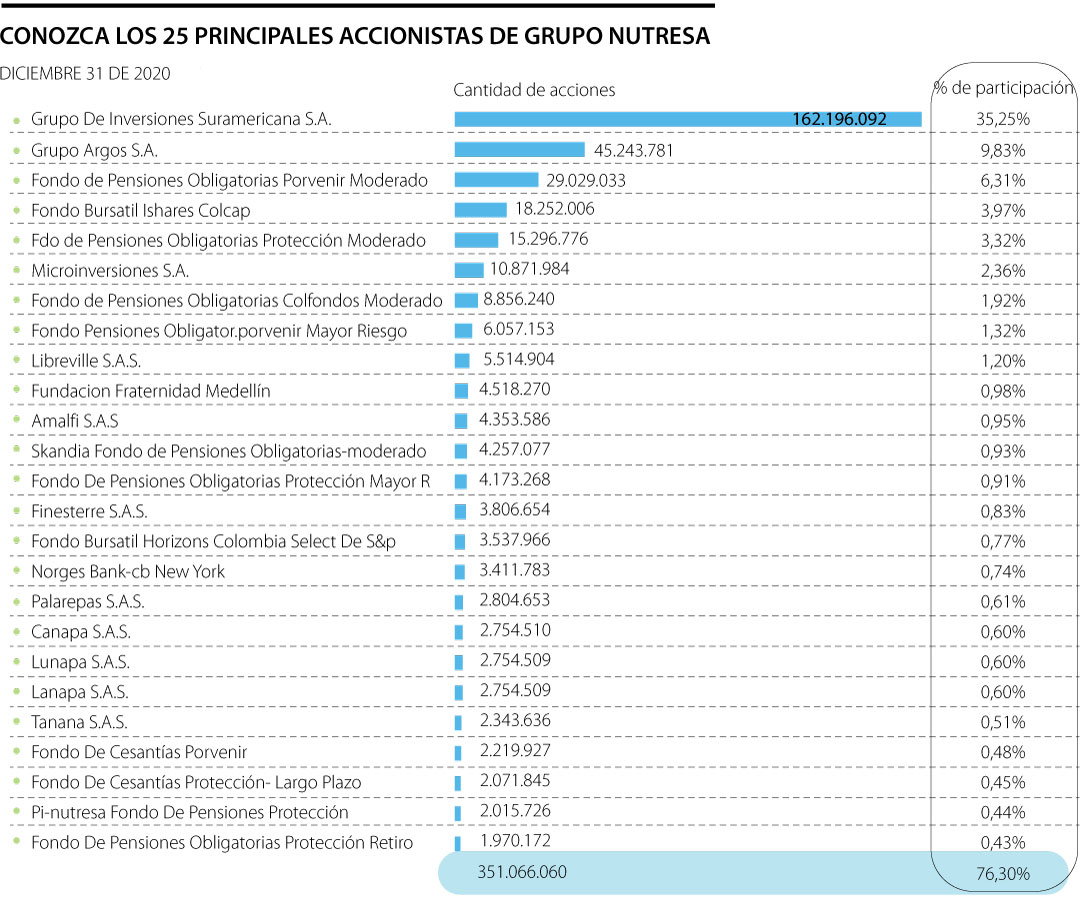 CONOZCA LOS 25 PRINCIPALES ACCIONISTAS DE GRUPO NUTRESA

DICIEMBRE 31 DE 2020

| | Cantidad de acciones | % de participación |
|---|---|---|
| Grupo De Inversiones Suramericana S.A. | 162.196.092 | 35,25% |
| Grupo Argos S.A. | 45.243.781 | 9,83% |
| Fondo de Pensiones Obligatorias Porvenir Moderado | 29.029.033 | 6,31% |
| Fondo Bursatil Ishares Colcap | 18.252.006 | 3,97% |
| Fdo de Pensiones Obligatorias Protección Moderado | 15.296.776 | 3,32% |
| Microinversiones S.A. | 10.871.984 | 2,36% |
| Fondo de Pensiones Obligatorias Colfondos Moderado | 8.856.240 | 1,92% |
| Fondo Pensiones Obligator.porvenir Mayor Riesgo | 6.057.153 | 1,32% |
| Libreville S.A.S. | 5.514.904 | 1,20% |
| Fundacion Fraternidad Medellín | 4.518.270 | 0,98% |
| Amalfi S.A.S | 4.353.586 | 0,95% |
| Skandia Fondo de Pensiones Obligatorias-moderado | 4.257.077 | 0,93% |
| Fondo De Pensiones Obligatorias Protección Mayor R | 4.173.268 | 0,91% |
| Finesterre S.A.S. | 3.806.654 | 0,83% |
| Fondo Bursatil Horizons Colombia Select De S&p | 3.537.966 | 0,77% |
| Norges Bank-cb New York | 3.411.783 | 0,74% |
| Palarepas S.A.S. | 2.804.653 | 0,61% |
| Canapa S.A.S. | 2.754.510 | 0,60% |
| Lunapa S.A.S. | 2.754.509 | 0,60% |
| Lanapa S.A.S. | 2.754.509 | 0,60% |
| Tanana S.A.S. | 2.343.636 | 0,51% |
| Fondo De Cesantías Porvenir | 2.219.927 | 0,48% |
| Fondo De Cesantías Protección- Largo Plazo | 2.071.845 | 0,45% |
| Pi-nutresa Fondo De Pensiones Protección | 2.015.726 | 0,44% |
| Fondo De Pensiones Obligatorias Protección Retiro | 1.970.172 | 0,43% |
| | 351.066.060 | 76,30% |